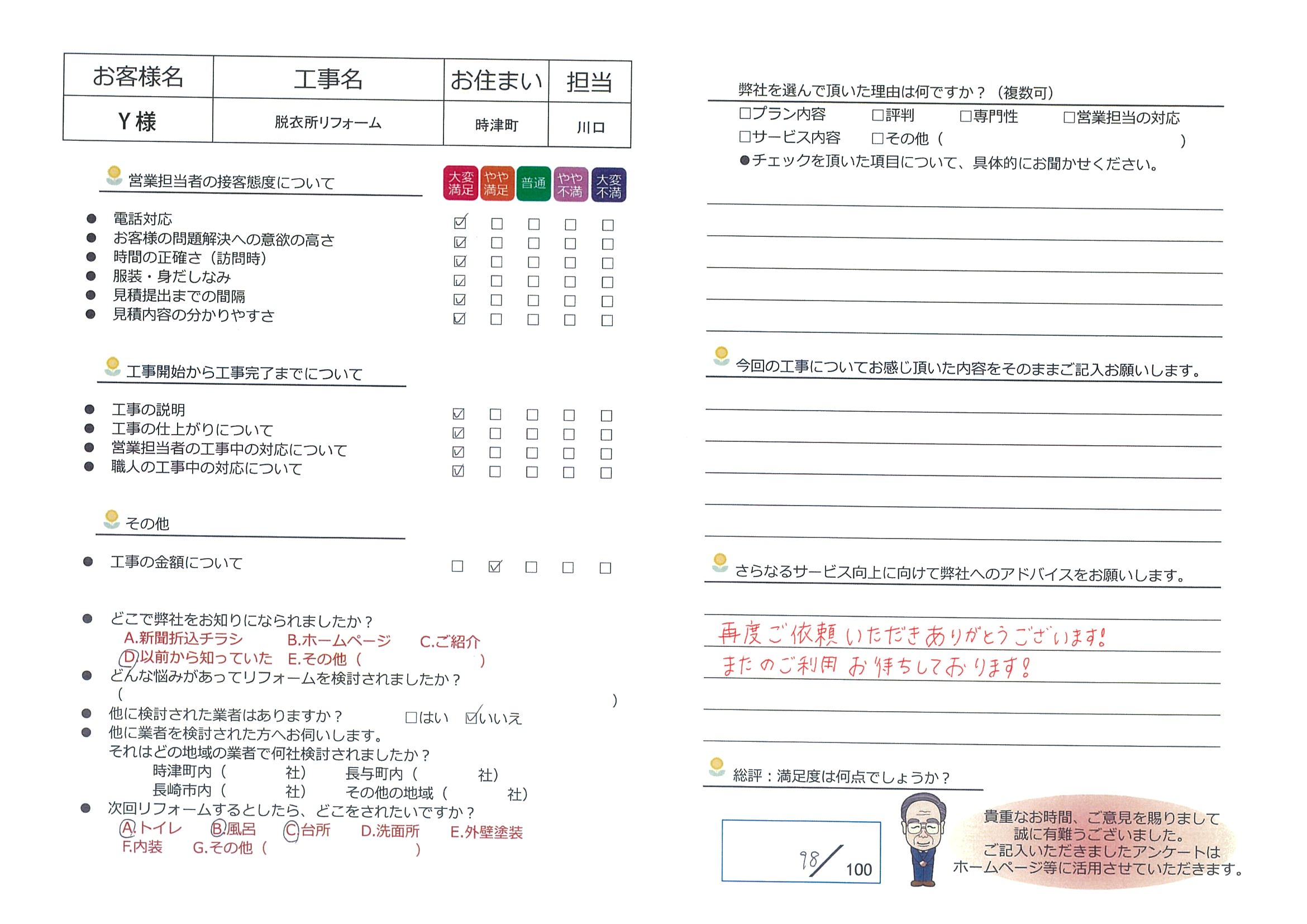 | お客様名 | 工事名 | お住まい | 担当 |
|---|---|---|---|
| Y 様 | 脱衣所リフォーム | 時津町 | 川口 |

営業担当者の接客態度について

大変満足 やや満足 普通 やや不満 大変不満

● 電話対応 ☑ □ □ □ □
● お客様の問題解決への意欲の高さ ☑ □ □ □ □
● 時間の正確さ（訪問時） ☑ □ □ □ □
● 服装・身だしなみ ☑ □ □ □ □
● 見積提出までの間隔 ☑ □ □ □ □
● 見積内容の分かりやすさ ☑ □ □ □ □

工事開始から工事完了までについて

● 工事の説明 ☑ □ □ □ □
● 工事の仕上がりについて ☑ □ □ □ □
● 営業担当者の工事中の対応について ☑ □ □ □ □
● 職人の工事中の対応について ☑ □ □ □ □

その他

● 工事の金額について □ ☑ □ □ □

● どこで弊社をお知りになられましたか？
A.新聞折込チラシ B.ホームページ C.ご紹介
D.以前から知っていた E.その他（ ）
● どんな悩みがあってリフォームを検討されましたか？
（ ）
● 他に検討された業者はありますか？ □はい ☑いいえ
● 他に業者を検討された方へお伺いします。
それはどの地域の業者で何社検討されましたか？
時津町内（ 社） 長与町内（ 社）
長崎市内（ 社） その他の地域（ 社）
● 次回リフォームするとしたら、どこをされたいですか？
A.トイレ B.風呂 C.台所 D.洗面所 E.外壁塗装
F.内装 G.その他（ ）

弊社を選んで頂いた理由は何ですか？（複数可）
□プラン内容 □評判 □専門性 □営業担当の対応
□サービス内容 □その他（ ）
●チェックを頂いた項目について、具体的にお聞かせください。

今回の工事についてお感じ頂いた内容をそのままご記入お願いします。

さらなるサービス向上に向けて弊社へのアドバイスをお願いします。

再度ご依頼いただきありがとうございます！
またのご利用お待ちしております！

総評：満足度は何点でしょうか？

98/100

貴重なお時間、ご意見を賜りまして
誠に有難うございました。
ご記入いただきましたアンケートは
ホームページ等に活用させていただきます。